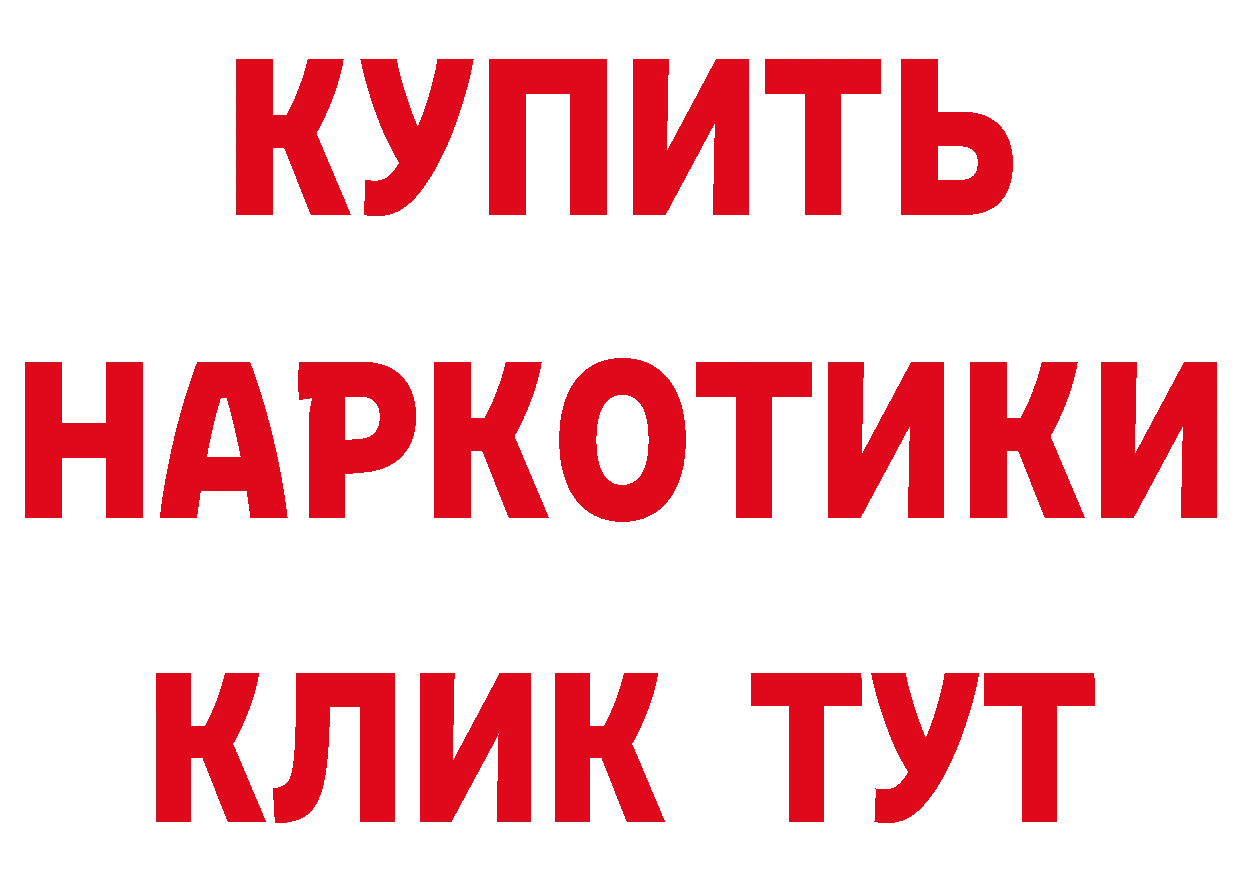 КУПИТЬ

НАРКОТИКИ

КЛИК ТУТ